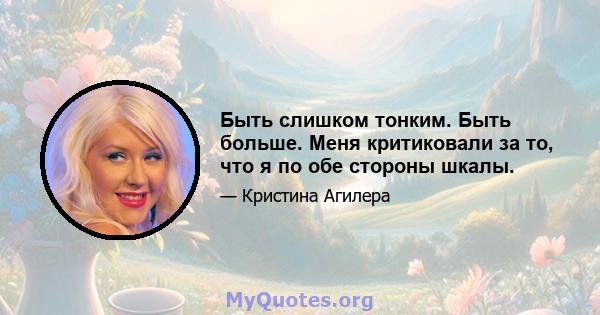 Быть слишком тонким. Быть больше. Меня критиковали за то, что я по обе стороны шкалы.

— Кристина Агилера

MyQuotes.org